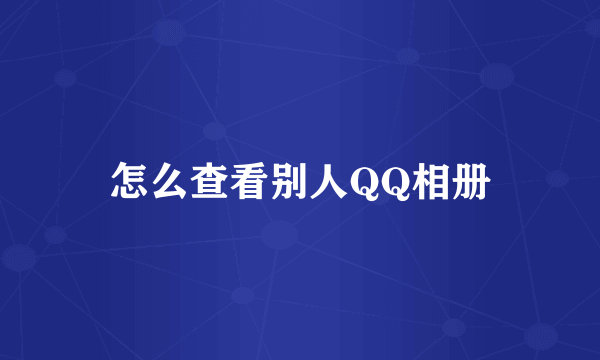 怎么查看别人QQ相册